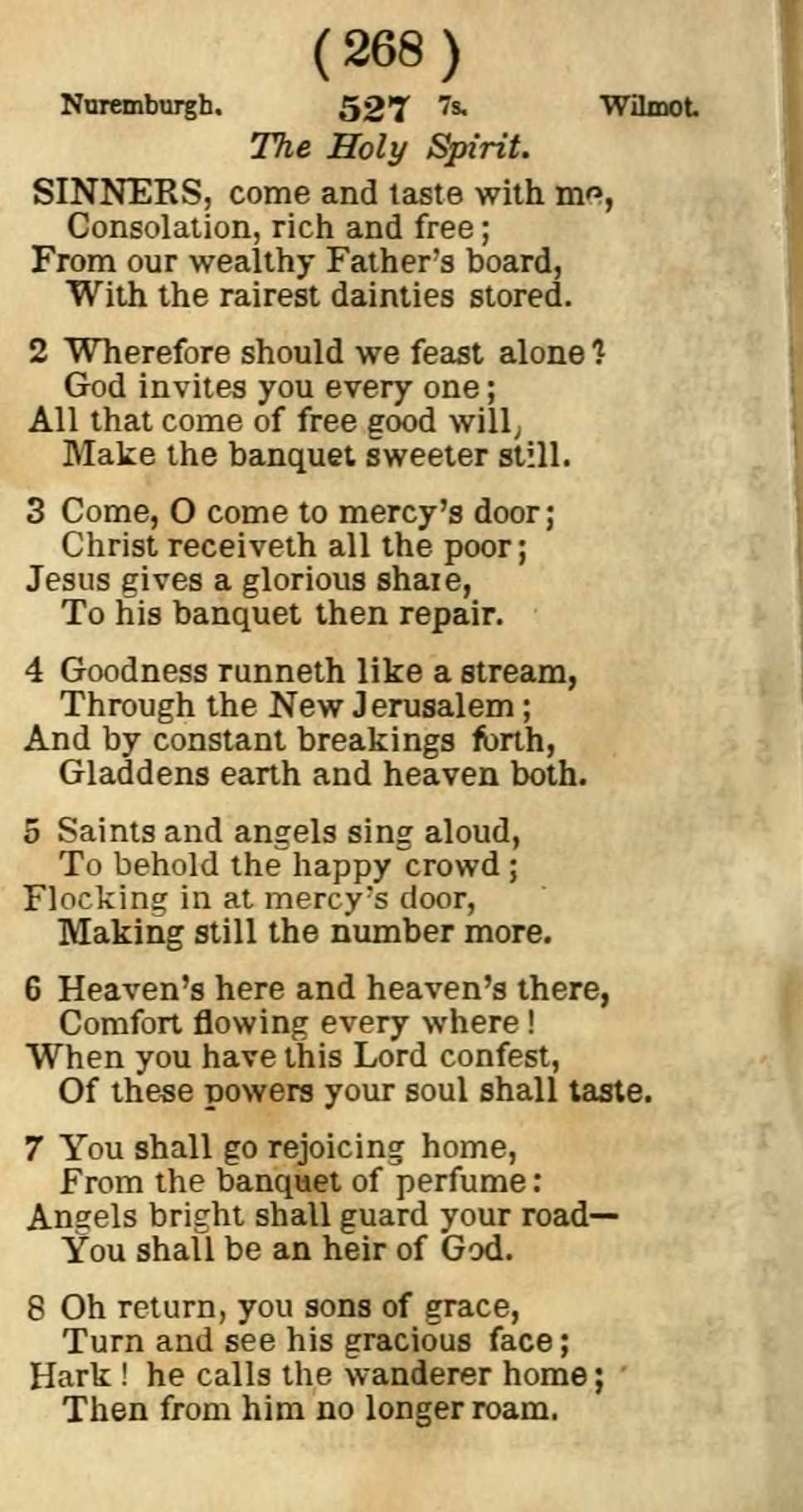 ( 268 )

Nuremburgh. 527 7s. Wilmot.

The Holy Spirit.

SINNERS, come and taste with me,
Consolation, rich and free;
From our wealthy Father's board,
With the rairest dainties stored.

2 Wherefore should we feast alone?
God invites you every one;
All that come of free good will,
Make the banquet sweeter still.

3 Come, O come to mercy's door;
Christ receiveth all the poor;
Jesus gives a glorious share,
To his banquet then repair.

4 Goodness runneth like a stream,
Through the New Jerusalem;
And by constant breakings forth,
Gladdens earth and heaven both.

5 Saints and angels sing aloud,
To behold the happy crowd;
Flocking in at mercy's door,
Making still the number more.

6 Heaven's here and heaven's there,
Comfort flowing every where!
When you have this Lord confest,
Of these powers your soul shall taste.

7 You shall go rejoicing home,
From the banquet of perfume:
Angels bright shall guard your road—
You shall be an heir of God.

8 Oh return, you sons of grace,
Turn and see his gracious face;
Hark! he calls the wanderer home;
Then from him no longer roam.